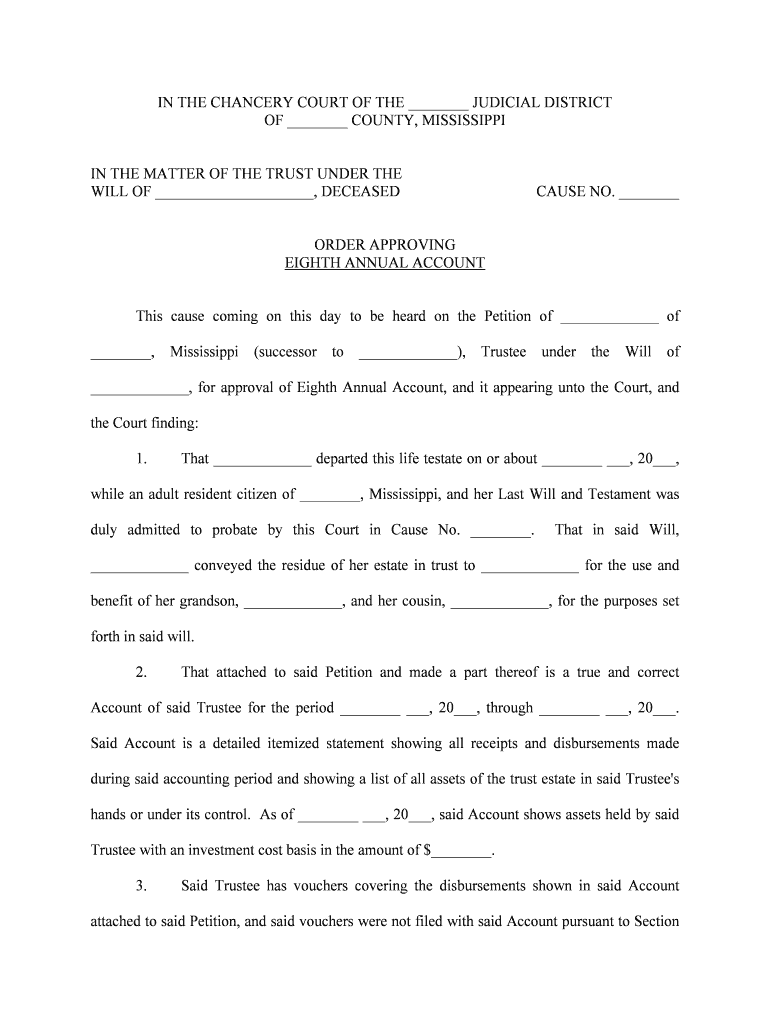 IN THE CHANCERY COURT OF THE ________ JUDICIAL DISTRICT
OF ________ COUNTY, MISSISSIPPI

IN THE MATTER OF THE TRUST UNDER THE
WILL OF _____________________, DECEASED

CAUSE NO. ________

ORDER APPROVING
EIGHTH ANNUAL ACCOUNT

This cause coming on this day to be heard on the Petition of _____________ of ________, Mississippi (successor to _____________), Trustee under the Will of _____________, for approval of Eighth Annual Account, and it appearing unto the Court, and the Court finding:

1. That _____________ departed this life testate on or about ________ ___, 20___, while an adult resident citizen of ________, Mississippi, and her Last Will and Testament was duly admitted to probate by this Court in Cause No. ________. That in said Will, _____________ conveyed the residue of her estate in trust to _____________ for the use and benefit of her grandson, _____________, and her cousin, _____________, for the purposes set forth in said will.

2. That attached to said Petition and made a part thereof is a true and correct Account of said Trustee for the period ________ ___, 20___, through ________ ___, 20___. Said Account is a detailed itemized statement showing all receipts and disbursements made during said accounting period and showing a list of all assets of the trust estate in said Trustee's hands or under its control. As of ________ ___, 20___, said Account shows assets held by said Trustee with an investment cost basis in the amount of $________.

3. Said Trustee has vouchers covering the disbursements shown in said Account attached to said Petition, and said vouchers were not filed with said Account pursuant to Section